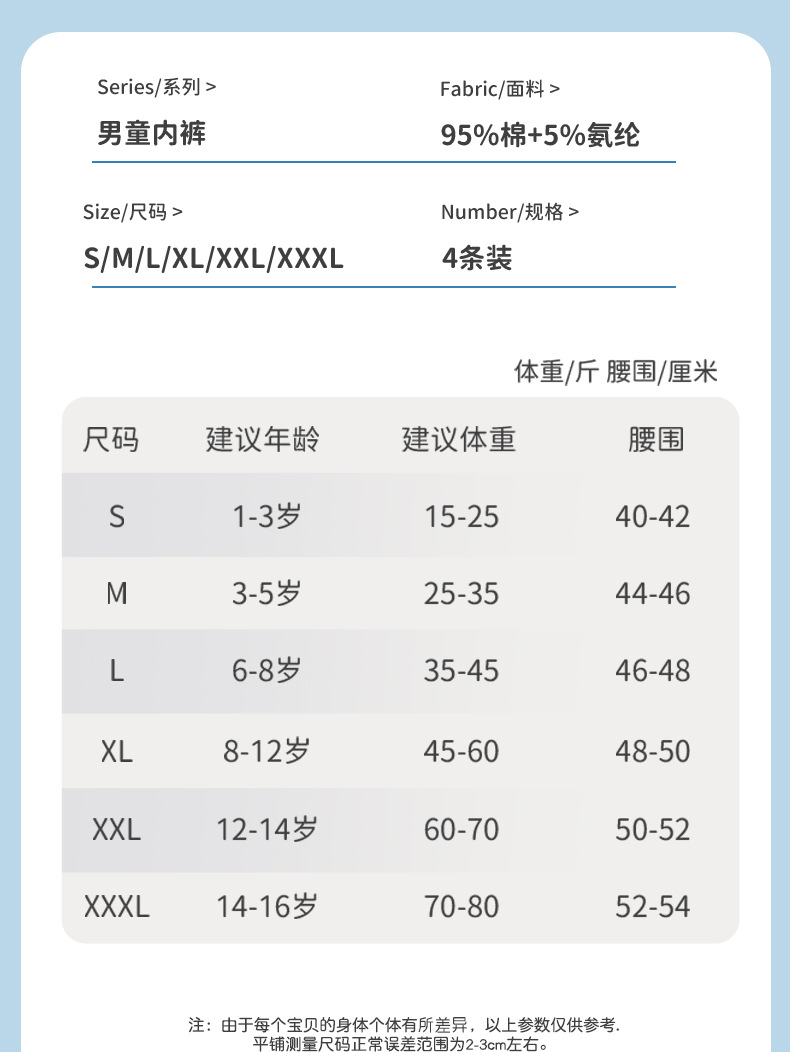 Series/系列 >
男童内裤

Fabric/面料 >
95%棉+5%氨纶

Size/尺码 >
S/M/L/XL/XXL/XXXL

Number/规格 >
4条装

体重/斤 腰围/厘米

| 尺码 | 建议年龄 | 建议体重 | 腰围 |
|---|---|---|---|
| S | 1-3岁 | 15-25 | 40-42 |
| M | 3-5岁 | 25-35 | 44-46 |
| L | 6-8岁 | 35-45 | 46-48 |
| XL | 8-12岁 | 45-60 | 48-50 |
| XXL | 12-14岁 | 60-70 | 50-52 |
| XXXL | 14-16岁 | 70-80 | 52-54 |

注：由于每个宝贝的身体个体有所差异，以上参数仅供参考.
平铺测量尺码正常误差范围为2-3cm左右。